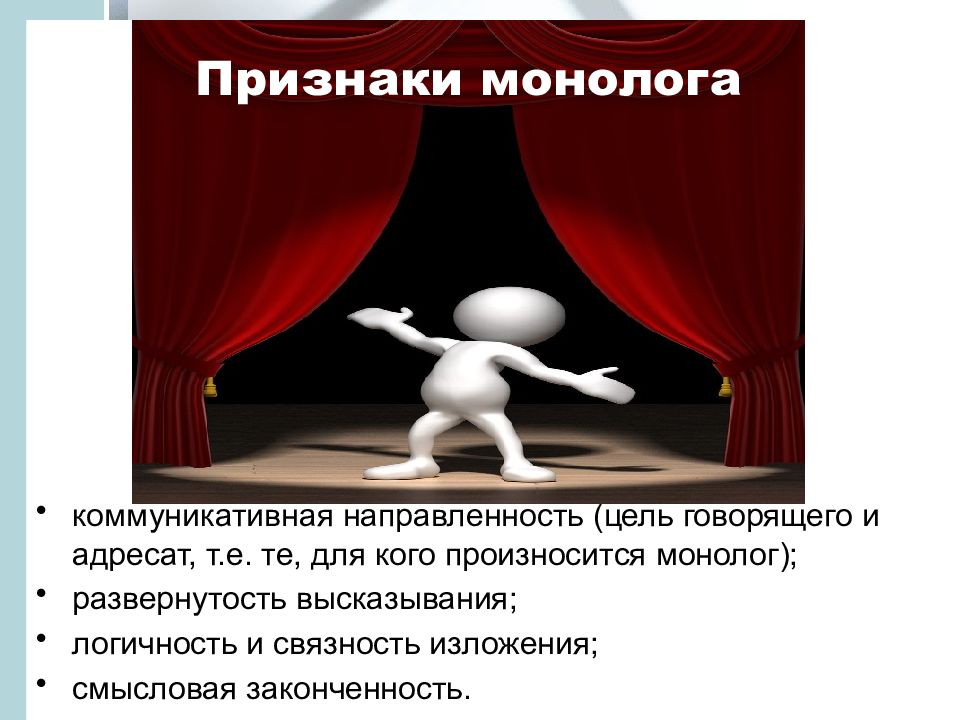 Признаки монолога

• коммуникативная направленность (цель говорящего и адресат, т.е. те, для кого произносится монолог);
• развернутость высказывания;
• логичность и связность изложения;
• смысловая законченность.